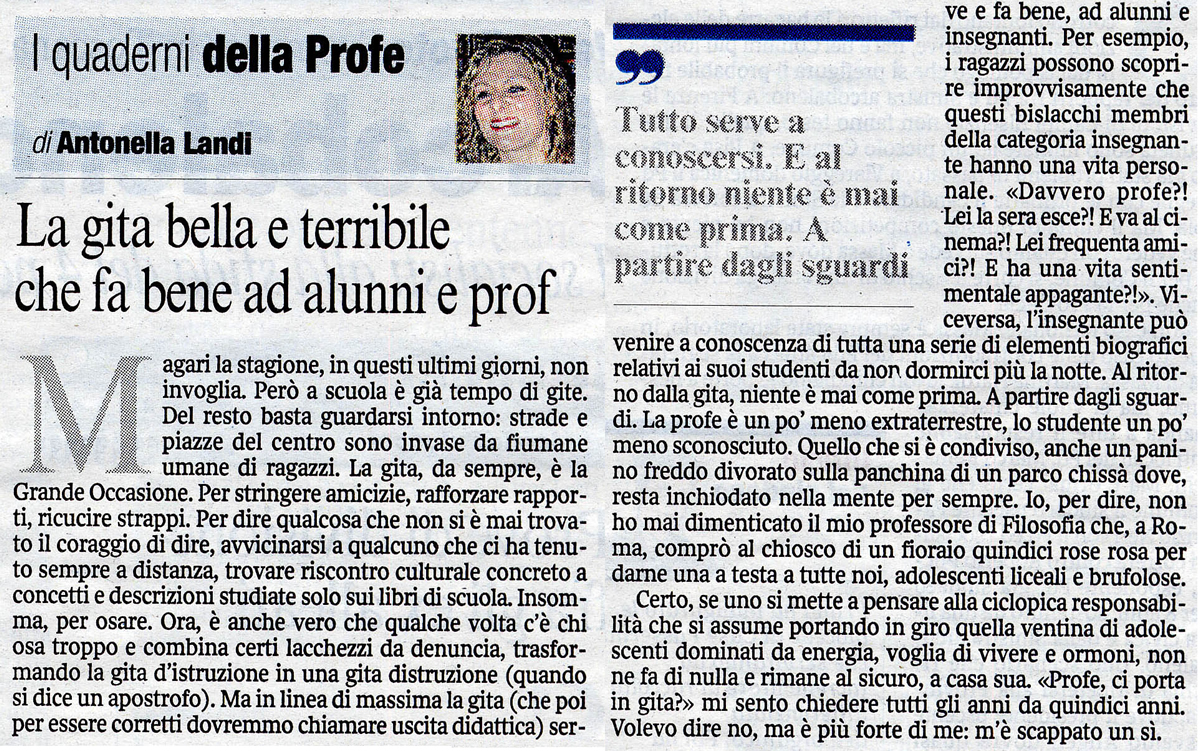 I quaderni della Profe

di Antonella Landi

La gita bella e terribile che fa bene ad alunni e prof

Magari la stagione, in questi ultimi giorni, non invoglia. Però a scuola è già tempo di gite. Del resto basta guardarsi intorno: strade e piazze del centro sono invase da fiumane umane di ragazzi. La gita, da sempre, è la Grande Occasione. Per stringere amicizie, rafforzare rapporti, ricucire strappi. Per dire qualcosa che non si è mai trovato il coraggio di dire, avvicinarsi a qualcuno che ci ha tenuto sempre a distanza, trovare riscontro culturale concreto a concetti e descrizioni studiate solo sui libri di scuola. Insomma, per osare. Ora, è anche vero che qualche volta c'è chi osa troppo e combina certi lacchezzi da denuncia, trasformando la gita d'istruzione in una gita distruzione (quando si dice un apostrofo). Ma in linea di massima la gita (che poi per essere corretti dovremmo chiamare uscita didattica) serve e fa bene, ad alunni e insegnanti. Per esempio, i ragazzi possono scoprire improvvisamente che questi bislacchi membri della categoria insegnante hanno una vita personale. «Davvero profe?! Lei la sera esce?! E va al cinema?! Lei frequenta amici?! E ha una vita sentimentale appagante?!». Viceversa, l'insegnante può venire a conoscenza di tutta una serie di elementi biografici relativi ai suoi studenti da non dormirci più la notte. Al ritorno dalla gita, niente è mai come prima. A partire dagli sguardi. La profe è un po' meno extraterrestre, lo studente un po' meno sconosciuto. Quello che si è condiviso, anche un panino freddo divorato sulla panchina di un parco chissà dove, resta inchiodato nella mente per sempre. Io, per dire, non ho mai dimenticato il mio professore di Filosofia che, a Roma, comprò al chiosco di un fioraio quindici rose rosa per darne una a testa a tutte noi, adolescenti liceali e brufolose.

Certo, se uno si mette a pensare alla ciclopica responsabilità che si assume portando in giro quella ventina di adolescenti dominati da energia, voglia di vivere e ormoni, non ne fa di nulla e rimane al sicuro, a casa sua. «Profe, ci porta in gita?» mi sento chiedere tutti gli anni da quindici anni. Volevo dire no, ma è più forte di me: m'è scappato un sì.

Tutto serve a conoscersi. E al ritorno niente è mai come prima. A partire dagli sguardi